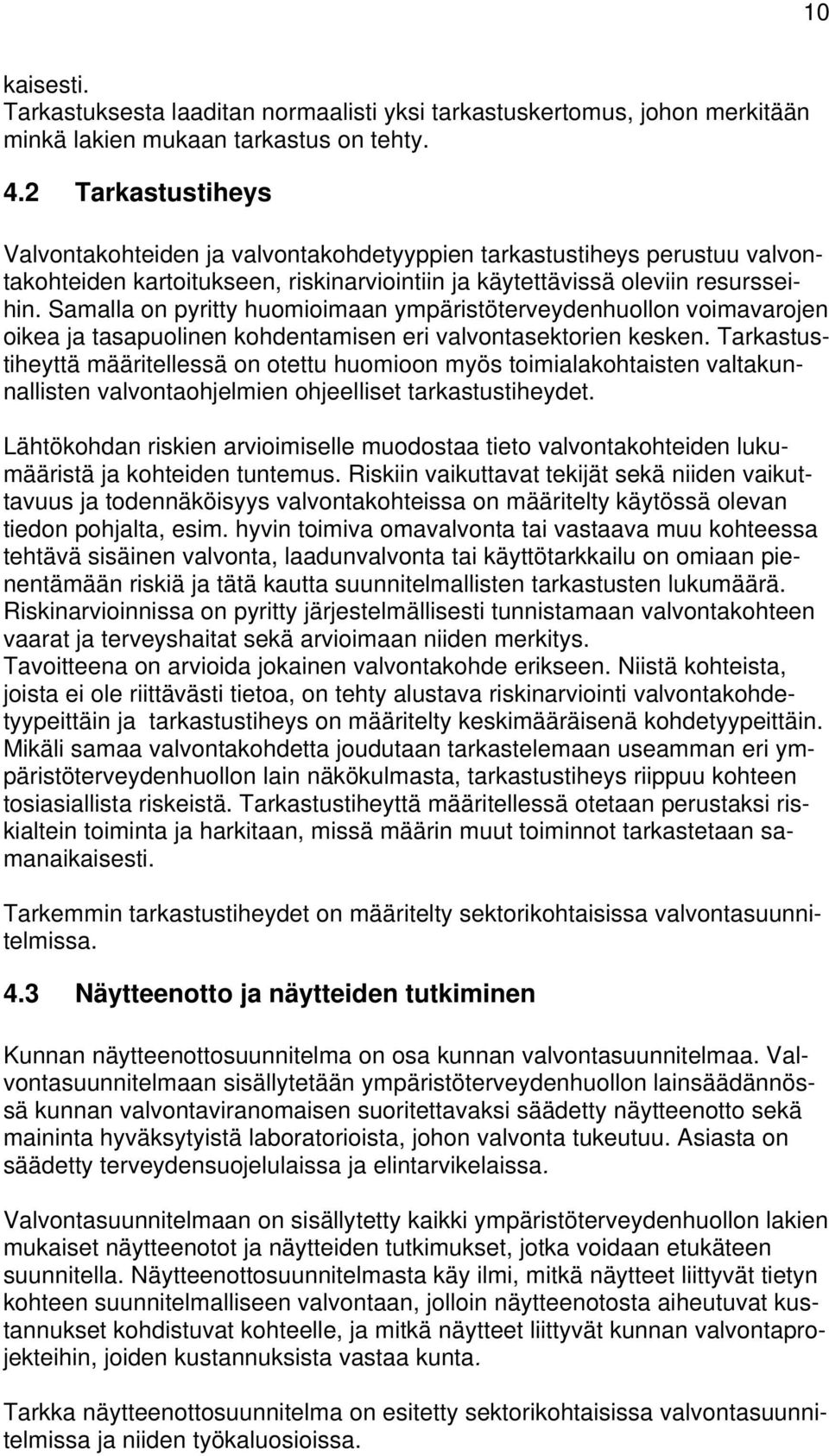 10

kaisesti.
Tarkastuksesta laaditan normaalisti yksi tarkastuskertomus, johon merkitään minkä lakien mukaan tarkastus on tehty.

4.2 Tarkastustiheys

Valvontakohteiden ja valvontakohdetyyppien tarkastustiheys perustuu valvontakohteiden kartoitukseen, riskinarviointiin ja käytettävissä oleviin resursseihin. Samalla on pyritty huomioimaan ympäristöterveydenhuollon voimavarojen oikea ja tasapuolinen kohdentamisen eri valvontasektorien kesken. Tarkastustiheyttä määritellessä on otettu huomioon myös toimialakohtaisten valtakunnallisten valvontaohjelmien ohjeelliset tarkastustiheydet.

Lähtökohdan riskien arvioimiselle muodostaa tieto valvontakohteiden lukumääristä ja kohteiden tuntemus. Riskiin vaikuttavat tekijät sekä niiden vaikuttavuus ja todennäköisyys valvontakohteissa on määritelty käytössä olevan tiedon pohjalta, esim. hyvin toimiva omavalvonta tai vastaava muu kohteessa tehtävä sisäinen valvonta, laadunvalvonta tai käyttötarkkailu on omiaan pienentämään riskiä ja tätä kautta suunnitelmallisten tarkastusten lukumäärä. Riskinarvioinnissa on pyritty järjestelmällisesti tunnistamaan valvontakohteen vaarat ja terveyshaitat sekä arvioimaan niiden merkitys.
Tavoitteena on arvioida jokainen valvontakohde erikseen. Niistä kohteista, joista ei ole riittävästi tietoa, on tehty alustava riskinarviointi valvontakohdetyypeittäin ja tarkastustiheys on määritelty keskimääräisenä kohdetyypeittäin. Mikäli samaa valvontakohdetta joudutaan tarkastelemaan useamman eri ympäristöterveydenhuollon lain näkökulmasta, tarkastustiheys riippuu kohteen tosiasiallista riskeistä. Tarkastustiheyttä määritellessä otetaan perustaksi riskialtein toiminta ja harkitaan, missä määrin muut toiminnot tarkastetaan samanaikaisesti.

Tarkemmin tarkastustiheydet on määritelty sektorikohtaisissa valvontasuunnitelmissa.

4.3 Näytteenotto ja näytteiden tutkiminen

Kunnan näytteenottosuunnitelma on osa kunnan valvontasuunnitelmaa. Valvontasuunnitelmaan sisällytetään ympäristöterveydenhuollon lainsäädännössä kunnan valvontaviranomaisen suoritettavaksi säädetty näytteenotto sekä maininta hyväksytyistä laboratorioista, johon valvonta tukeutuu. Asiasta on säädetty terveydensuojelulaissa ja elintarvikelaissa.

Valvontasuunnitelmaan on sisällytetty kaikki ympäristöterveydenhuollon lakien mukaiset näytteenotot ja näytteiden tutkimukset, jotka voidaan etukäteen suunnitella. Näytteenottosuunnitelmasta käy ilmi, mitkä näytteet liittyvät tietyn kohteen suunnitelmalliseen valvontaan, jolloin näytteenotosta aiheutuvat kustannukset kohdistuvat kohteelle, ja mitkä näytteet liittyvät kunnan valvontaprojekteihin, joiden kustannuksista vastaa kunta.

Tarkka näytteenottosuunnitelma on esitetty sektorikohtaisissa valvontasuunnitelmissa ja niiden työkaluosioissa.